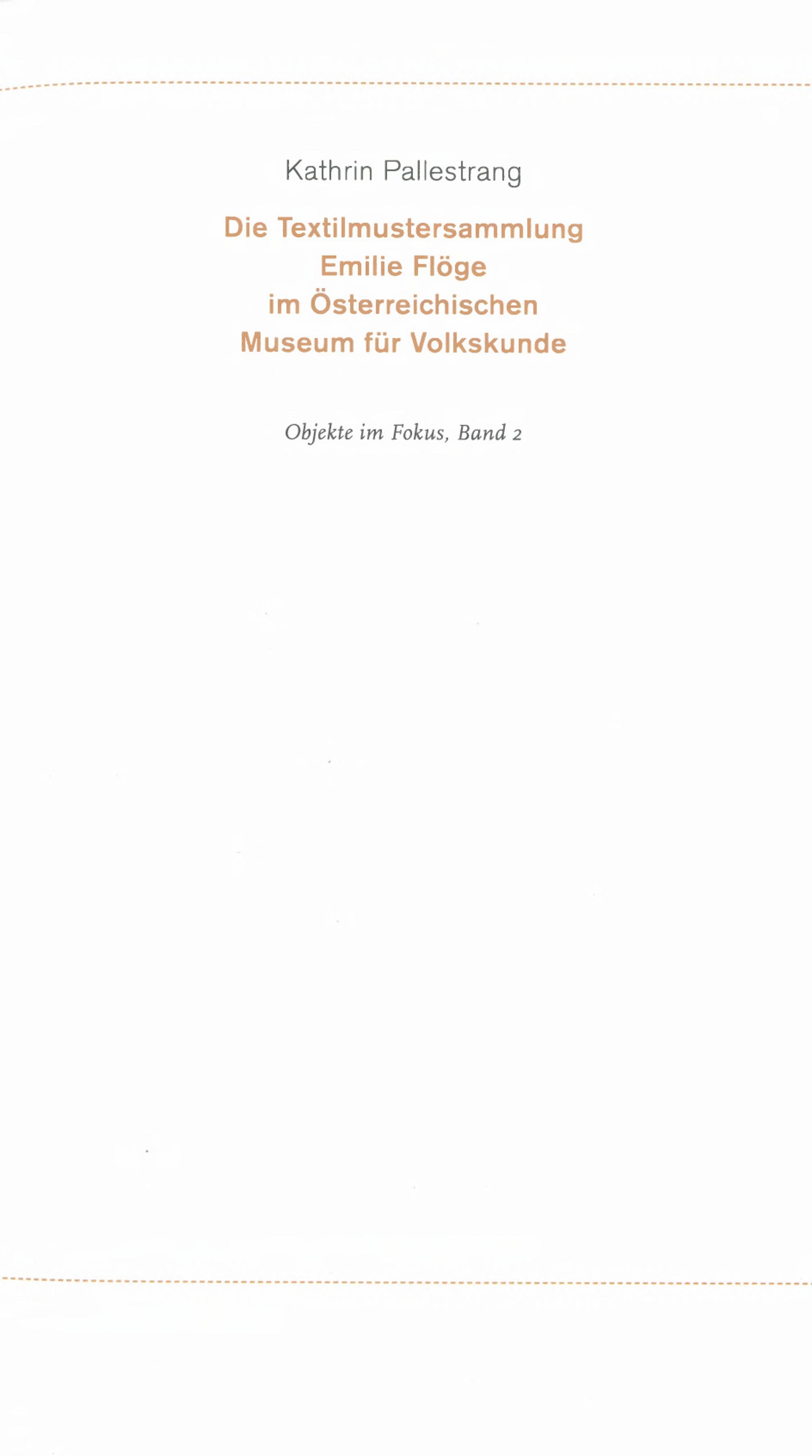 Kathrin Pallestrang

Die Textilmustersammlung
Emilie Flöge
im Österreichischen
Museum für Volkskunde

Objekte im Fokus, Band 2